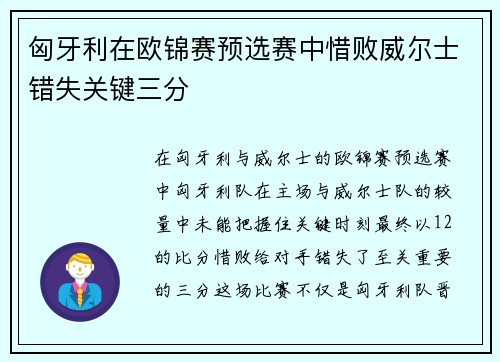 匈牙利在欧锦赛预选赛中惜败威尔士错失关键三分

在匈牙利与威尔士的欧锦赛预选赛中匈牙利队在主场与威尔士队的较量中未能把握住关键时刻最终以12的比分惜败给对手错失了至关重要的三分这场比赛不仅是匈牙利队晋